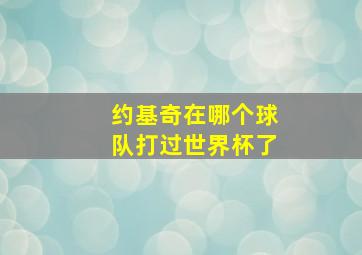 约基奇在哪个球队打过世界杯了